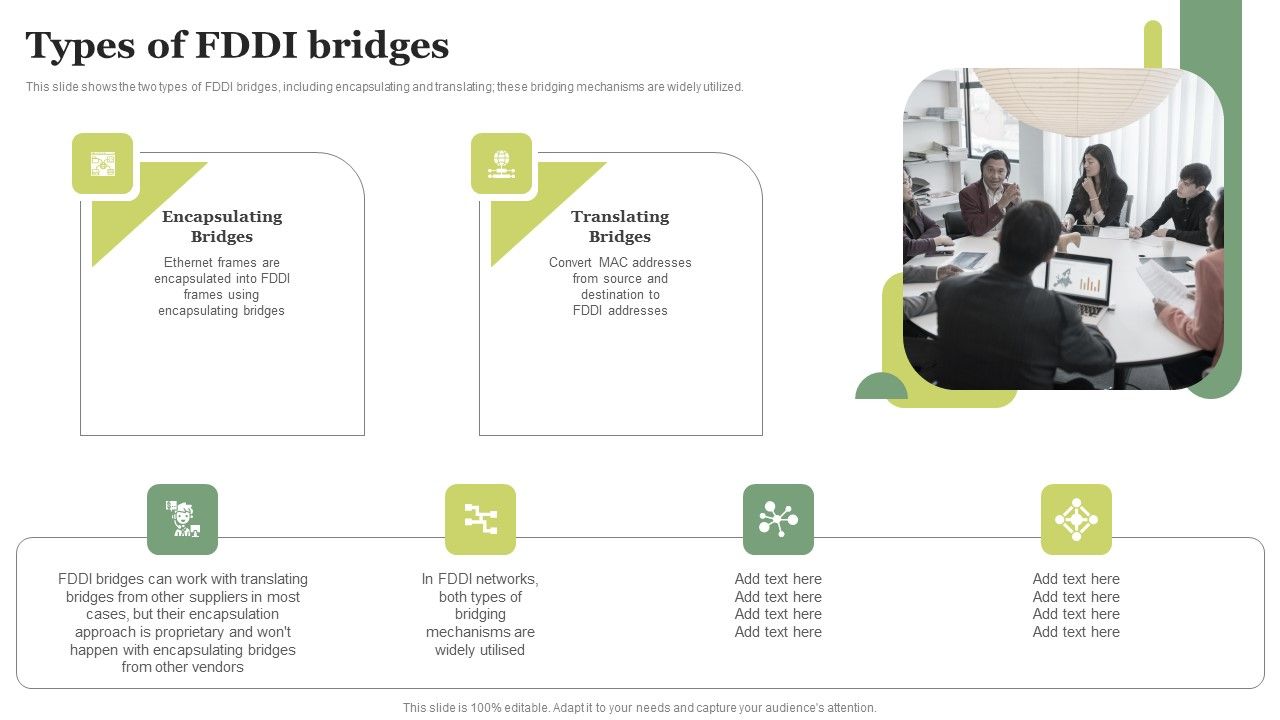 Types of FDDI bridges

This slide shows the two types of FDDI bridges, including encapsulating and translating; these bridging mechanisms are widely utilized.

Encapsulating Bridges

Ethernet frames are encapsulated into FDDI frames using encapsulating bridges

Translating Bridges

Convert MAC addresses from source and destination to FDDI addresses

FDDI bridges can work with translating bridges from other suppliers in most cases, but their encapsulation approach is proprietary and won't happen with encapsulating bridges from other vendors

In FDDI networks, both types of bridging mechanisms are widely utilised

Add text here
Add text here
Add text here
Add text here

Add text here
Add text here
Add text here
Add text here

This slide is 100% editable. Adapt it to your needs and capture your audience's attention.